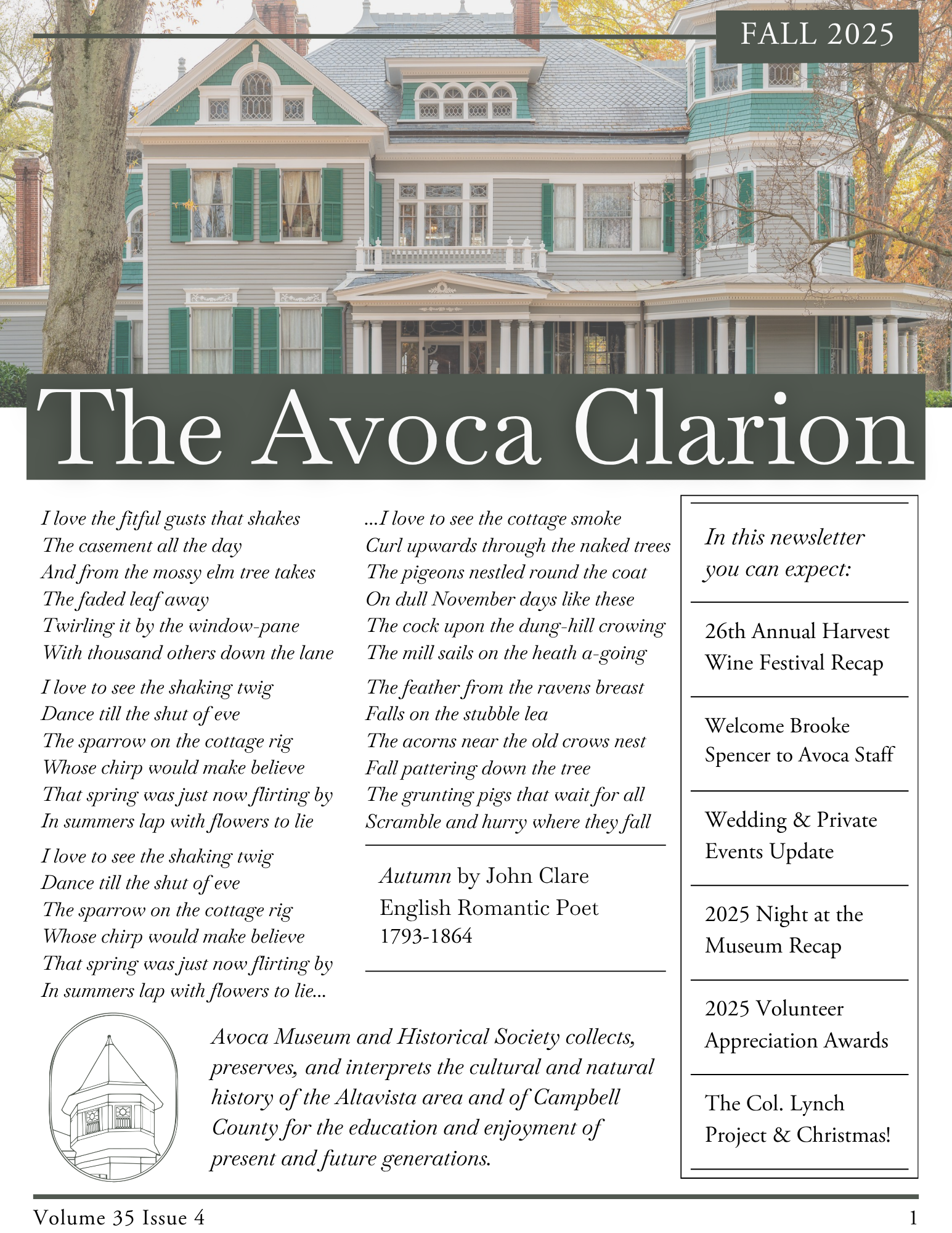 FALL 2025

The Avoca Clarion

I love the fitful gusts that shakes
The casement all the day
And from the mossy elm tree takes
The faded leaf away
Twirling it by the window-pane
With thousand others down the lane

I love to see the shaking twig
Dance till the shut of eve
The sparrow on the cottage rig
Whose chirp would make believe
That spring was just now flirting by
In summers lap with flowers to lie

I love to see the shaking twig
Dance till the shut of eve
The sparrow on the cottage rig
Whose chirp would make believe
That spring was just now flirting by
In summers lap with flowers to lie...

...I love to see the cottage smoke
Curl upwards through the naked trees
The pigeons nestled round the coat
On dull November days like these
The cock upon the dung-hill crowing
The mill sails on the heath a-going

The feather from the ravens breast
Falls on the stubble lea
The acorns near the old crows nest
Fall pattering down the tree
The grunting pigs that wait for all
Scramble and hurry where they fall

Autumn by John Clare
English Romantic Poet
1793-1864

In this newsletter you can expect:

26th Annual Harvest Wine Festival Recap

Welcome Brooke Spencer to Avoca Staff

Wedding & Private Events Update

2025 Night at the Museum Recap

2025 Volunteer Appreciation Awards

The Col. Lynch Project & Christmas!

Avoca Museum and Historical Society collects, preserves, and interprets the cultural and natural history of the Altavista area and of Campbell County for the education and enjoyment of present and future generations.

Volume 35 Issue 4

1